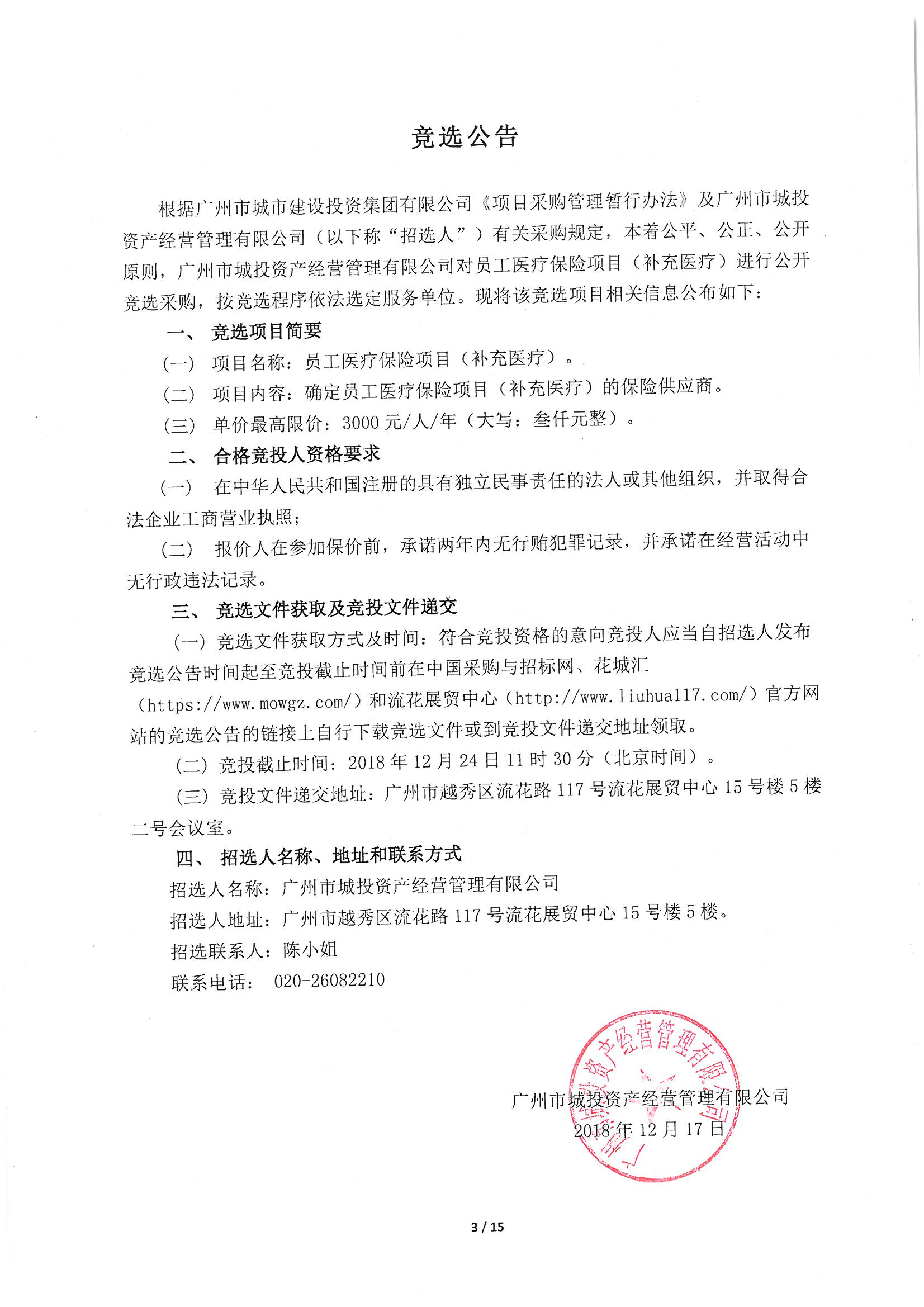 竞选公告

根据广州市城市建设投资集团有限公司《项目采购管理暂行办法》及广州市城投资产经营管理有限公司（以下称“招选人”）有关采购规定，本着公平、公正、公开原则，广州市城投资产经营管理有限公司对员工医疗保险项目（补充医疗）进行公开竞选采购，按竞选程序依法选定服务单位。现将该竞选项目相关信息公布如下：

一、 竞选项目简要

（一） 项目名称：员工医疗保险项目（补充医疗）。

（二） 项目内容：确定员工医疗保险项目（补充医疗）的保险供应商。

（三） 单价最高限价：3000 元/人/年（大写：叁仟元整）。

二、 合格竞投人资格要求

（一） 在中华人民共和国注册的具有独立民事责任的法人或其他组织，并取得合法企业工商营业执照；

（二） 报价人在参加保价前，承诺两年内无行贿犯罪记录，并承诺在经营活动中无行政违法记录。

三、 竞选文件获取及竞投文件递交

（一）竞选文件获取方式及时间：符合竞投资格的意向竞投人应当自招选人发布竞选公告时间起至竞投截止时间前在中国采购与招标网、花城汇（https://www.mowgz.com/）和流花展贸中心（http://www.liuhua117.com/）官方网站的竞选公告的链接上自行下载竞选文件或到竞投文件递交地址领取。

（二）竞投截止时间：2018 年 12 月 24 日 11 时 30 分（北京时间）。

（三）竞投文件递交地址：广州市越秀区流花路 117 号流花展贸中心 15 号楼 5 楼二号会议室。

四、 招选人名称、地址和联系方式

招选人名称：广州市城投资产经营管理有限公司

招选人地址：广州市越秀区流花路 117 号流花展贸中心 15 号楼 5 楼。

招选联系人：陈小姐

联系电话： 020-26082210

广州市城投资产经营管理有限公司
2018 年 12 月 17 日

广州市城投资产经营管理有限公司

3 / 15